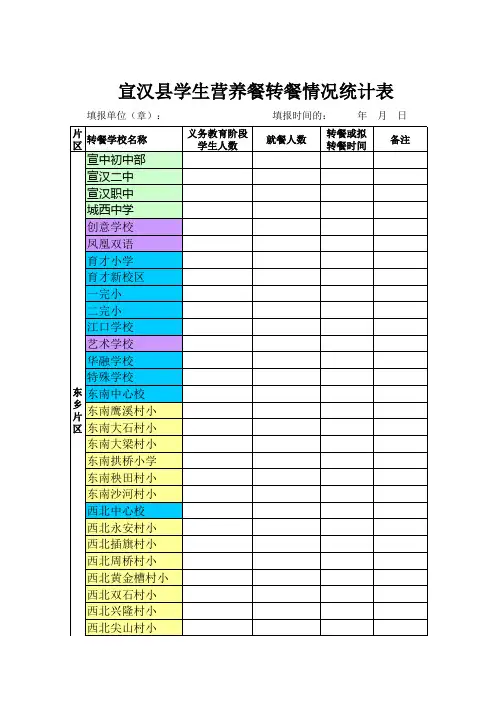 宣汉县学生营养餐转餐情况统计表

填报单位（章）：　　　　　　　填报时间的：　　年　月　日

| 片区 | 转餐学校名称 | 义务教育阶段学生人数 | 就餐人数 | 转餐或拟转餐时间 | 备注 |
|---|---|---|---|---|---|
| 东乡片区 | 宣中初中部 | | | | |
| | 宣汉二中 | | | | |
| | 宣汉职中 | | | | |
| | 城西中学 | | | | |
| | 创意学校 | | | | |
| | 凤凰双语 | | | | |
| | 育才小学 | | | | |
| | 育才新校区 | | | | |
| | 一完小 | | | | |
| | 二完小 | | | | |
| | 江口学校 | | | | |
| | 艺术学校 | | | | |
| | 华融学校 | | | | |
| | 特殊学校 | | | | |
| | 东南中心校 | | | | |
| | 东南鹰溪村小 | | | | |
| | 东南大石村小 | | | | |
| | 东南大梁村小 | | | | |
| | 东南拱桥小学 | | | | |
| | 东南秧田村小 | | | | |
| | 东南沙河村小 | | | | |
| | 西北中心校 | | | | |
| | 西北永安村小 | | | | |
| | 西北插旗村小 | | | | |
| | 西北周桥村小 | | | | |
| | 西北黄金槽村小 | | | | |
| | 西北双石村小 | | | | |
| | 西北兴隆村小 | | | | |
| | 西北尖山村小 | | | | |